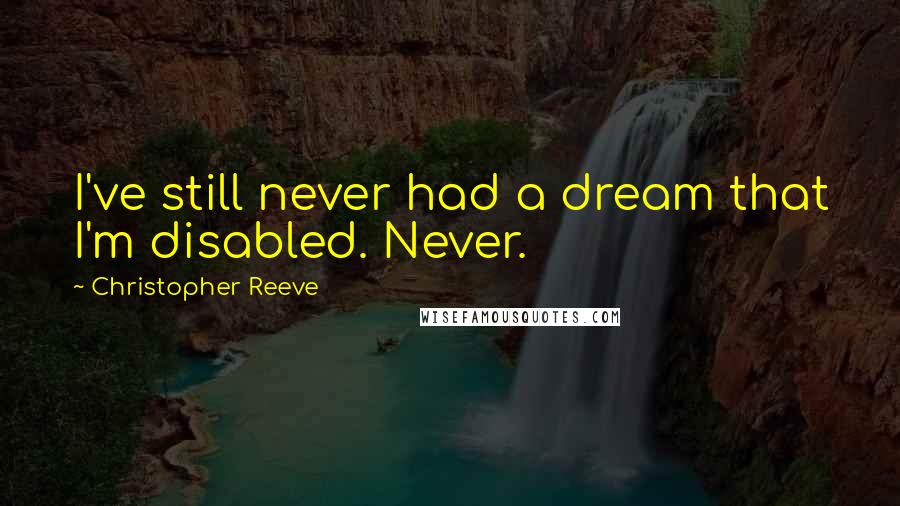 I've still never had a dream that I'm disabled. Never.

~ Christopher Reeve

WISEFAMOUSQUOTES.COM